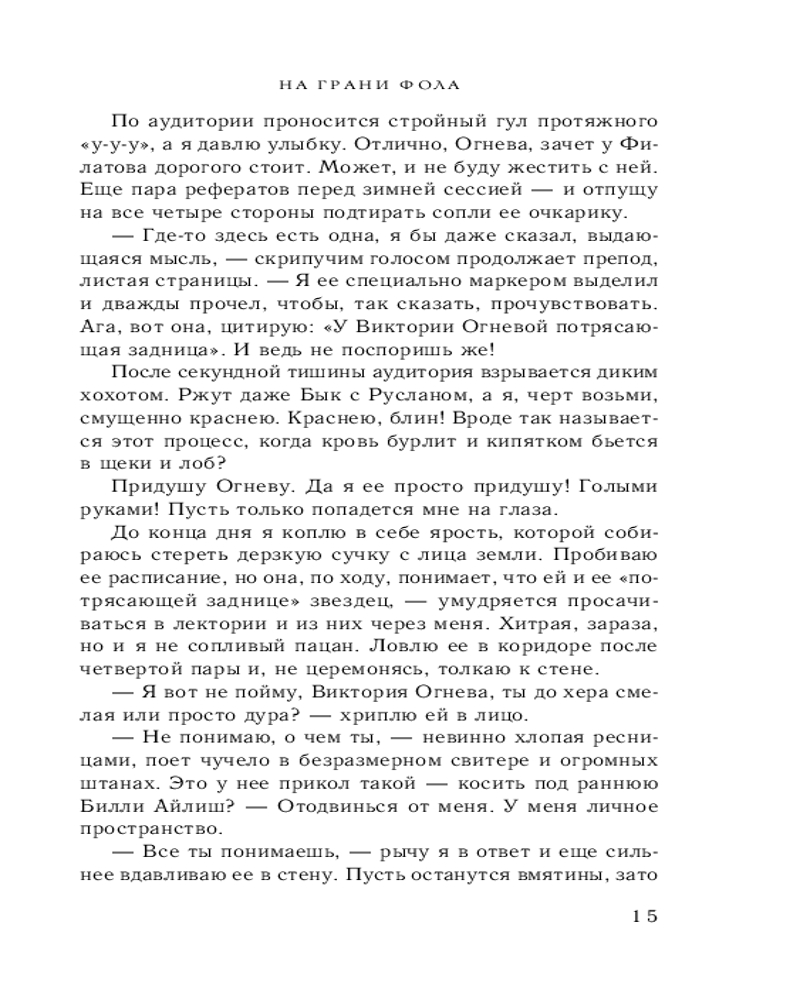 НА ГРАНИ ФОЛА

По аудитории проносится стройный гул протяжного «у-у-у», а я давлю улыбку. Отлично, Огнева, зачет у Филатова дорогого стоит. Может, и не буду жестить с ней. Еще пара рефератов перед зимней сессией — и отпущу на все четыре стороны подтирать сопли ее очкарику.

— Где-то здесь есть одна, я бы даже сказал, выдающаяся мысль, — скрипучим голосом продолжает препод, листая страницы. — Я ее специально маркером выделил и дважды прочел, чтобы, так сказать, прочувствовать. Ага, вот она, цитирую: «У Виктории Огневой потрясающая задница». И ведь не поспоришь же!

После секундной тишины аудитория взрывается диким хохотом. Ржут даже Бык с Русланом, а я, черт возьми, смущенно краснею. Краснею, блин! Вроде так называется этот процесс, когда кровь бурлит и кипятком бьется в щеки и лоб?

Придушу Огневу. Да я ее просто придушу! Голыми руками! Пусть только попадется мне на глаза.

До конца дня я коплю в себе ярость, которой собираюсь стереть дерзкую сучку с лица земли. Пробиваю ее расписание, но она, по ходу, понимает, что ей и ее «потрясающей заднице» звездец, — умудряется просачиваться в лектории и из них через меня. Хитрая, зараза, но и я не сопливый пацан. Ловлю ее в коридоре после четвертой пары и, не церемонясь, толкаю к стене.

— Я вот не пойму, Виктория Огнева, ты до хера смелая или просто дура? — хриплю ей в лицо.

— Не понимаю, о чем ты, — невинно хлопая ресницами, поет чучело в безразмерном свитере и огромных штанах. Это у нее прикол такой — косить под раннюю Билли Айлиш? — Отодвинься от меня. У меня личное пространство.

— Все ты понимаешь, — рычу я в ответ и еще сильнее вдавливаю ее в стену. Пусть останутся вмятины, зато

15